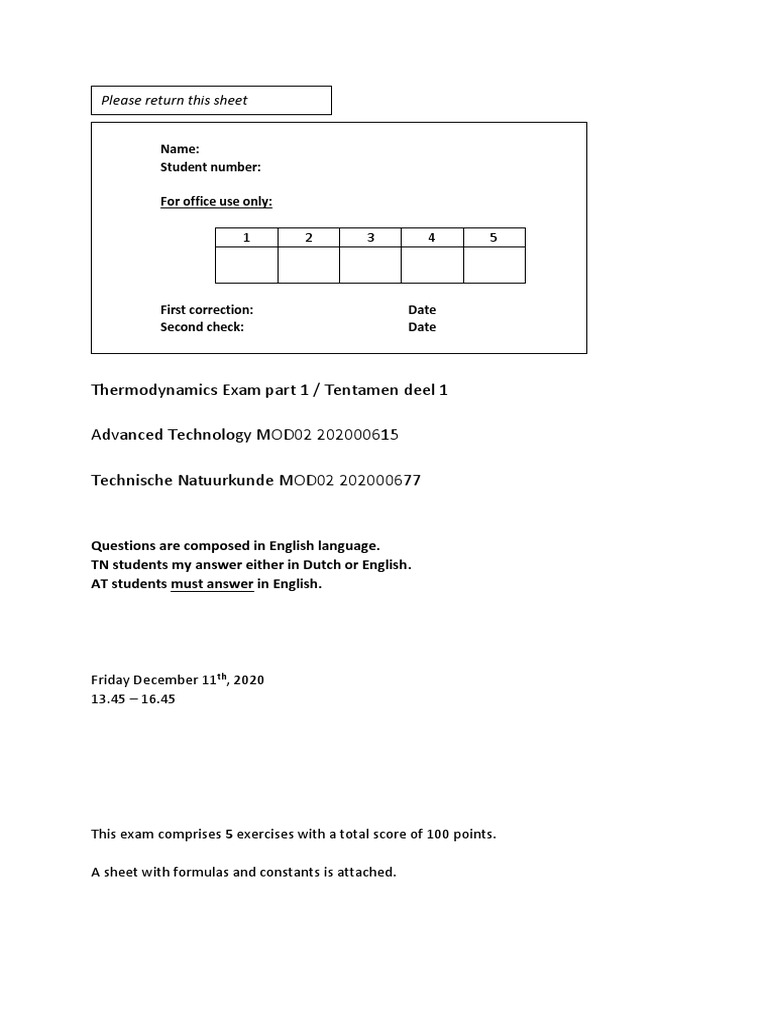 Please return this sheet

Name:
Student number:

For office use only:

| 1 | 2 | 3 | 4 | 5 |
|---|---|---|---|---|
|  |  |  |  |  |

First correction: Date
Second check: Date

Thermodynamics Exam part 1 / Tentamen deel 1

Advanced Technology MOD02 202000615

Technische Natuurkunde MOD02 202000677

Questions are composed in English language.
TN students my answer either in Dutch or English.
AT students must answer in English.

Friday December 11$^{th}$, 2020
13.45 – 16.45

This exam comprises 5 exercises with a total score of 100 points.

A sheet with formulas and constants is attached.